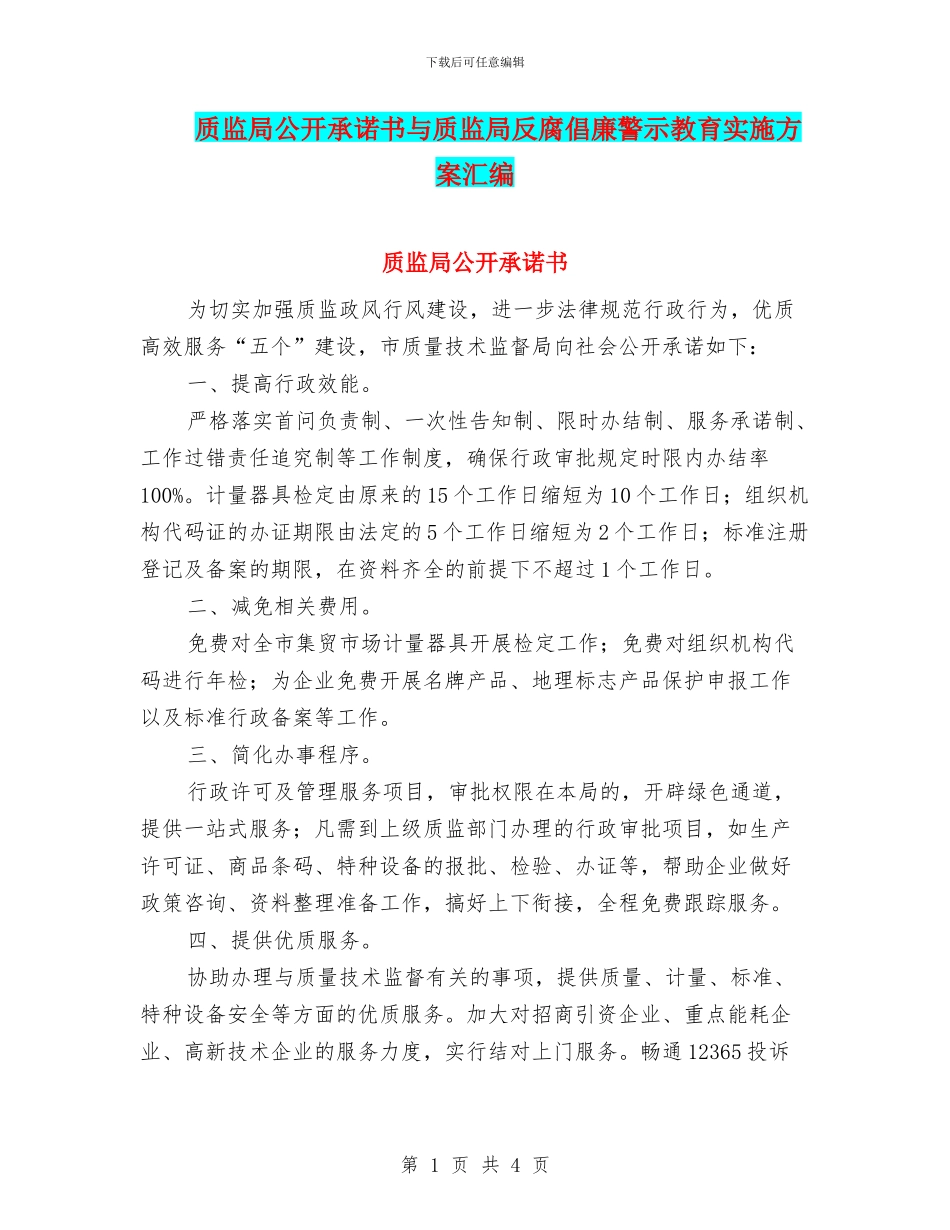 下载后可任意编辑

质监局公开承诺书与质监局反腐倡廉警示教育实施方案汇编

质监局公开承诺书

为切实加强质监政风行风建设，进一步法律规范行政行为，优质高效服务“五个”建设，市质量技术监督局向社会公开承诺如下：

一、提高行政效能。

严格落实首问负责制、一次性告知制、限时办结制、服务承诺制、工作过错责任追究制等工作制度，确保行政审批规定时限内办结率100%。计量器具检定由原来的15个工作日缩短为10个工作日；组织机构代码证的办证期限由法定的5个工作日缩短为2个工作日；标准注册登记及备案的期限，在资料齐全的前提下不超过1个工作日。

二、减免相关费用。

免费对全市集贸市场计量器具开展检定工作；免费对组织机构代码进行年检；为企业免费开展名牌产品、地理标志产品保护申报工作以及标准行政备案等工作。

三、简化办事程序。

行政许可及管理服务项目，审批权限在本局的，开辟绿色通道，提供一站式服务；凡需到上级质监部门办理的行政审批项目，如生产许可证、商品条码、特种设备的报批、检验、办证等，帮助企业做好政策咨询、资料整理准备工作，搞好上下衔接，全程免费跟踪服务。

四、提供优质服务。

协助办理与质量技术监督有关的事项，提供质量、计量、标准、特种设备安全等方面的优质服务。加大对招商引资企业、重点能耗企业、高新技术企业的服务力度，实行结对上门服务。畅通12365投诉

第 1 页 共 4 页